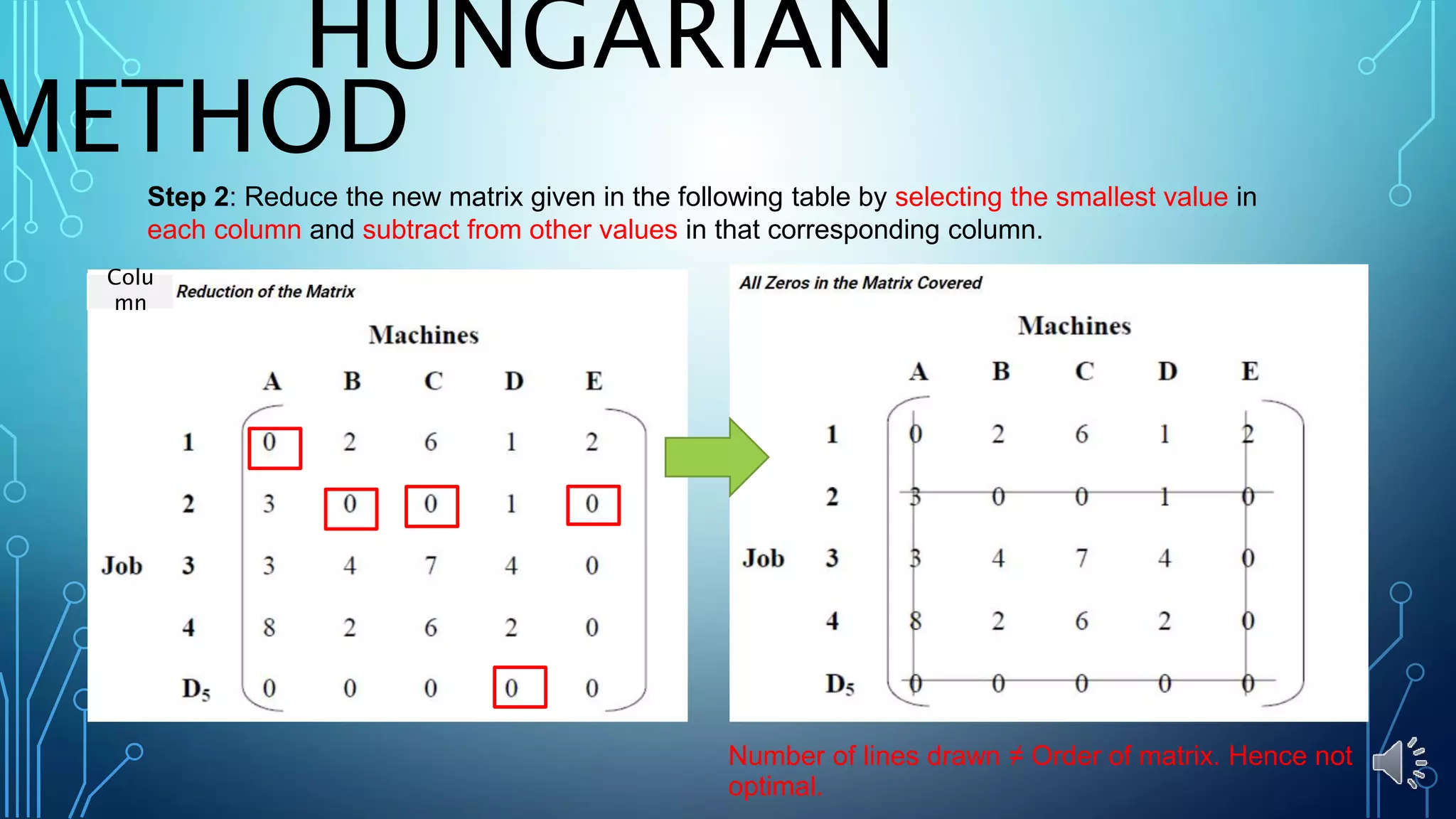 HUNGARIAN METHOD

**Step 2**: Reduce the new matrix given in the following table by selecting the smallest value in each column and subtract from other values in that corresponding column.

Colu mn

Reduction of the Matrix

Machines

| | | A | B | C | D | E |
|---|---|---|---|---|---|---|
| | 1 | 0 | 2 | 6 | 1 | 2 |
| | 2 | 3 | 0 | 0 | 1 | 0 |
| Job | 3 | 3 | 4 | 7 | 4 | 0 |
| | 4 | 8 | 2 | 6 | 2 | 0 |
| | $D_5$ | 0 | 0 | 0 | 0 | 0 |

All Zeros in the Matrix Covered

Machines

| | | A | B | C | D | E |
|---|---|---|---|---|---|---|
| | 1 | 0 | 2 | 6 | 1 | 2 |
| | 2 | 3 | 0 | 0 | 1 | 0 |
| Job | 3 | 3 | 4 | 7 | 4 | 0 |
| | 4 | 8 | 2 | 6 | 2 | 0 |
| | $D_5$ | 0 | 0 | 0 | 0 | 0 |

Number of lines drawn ≠ Order of matrix. Hence not optimal.